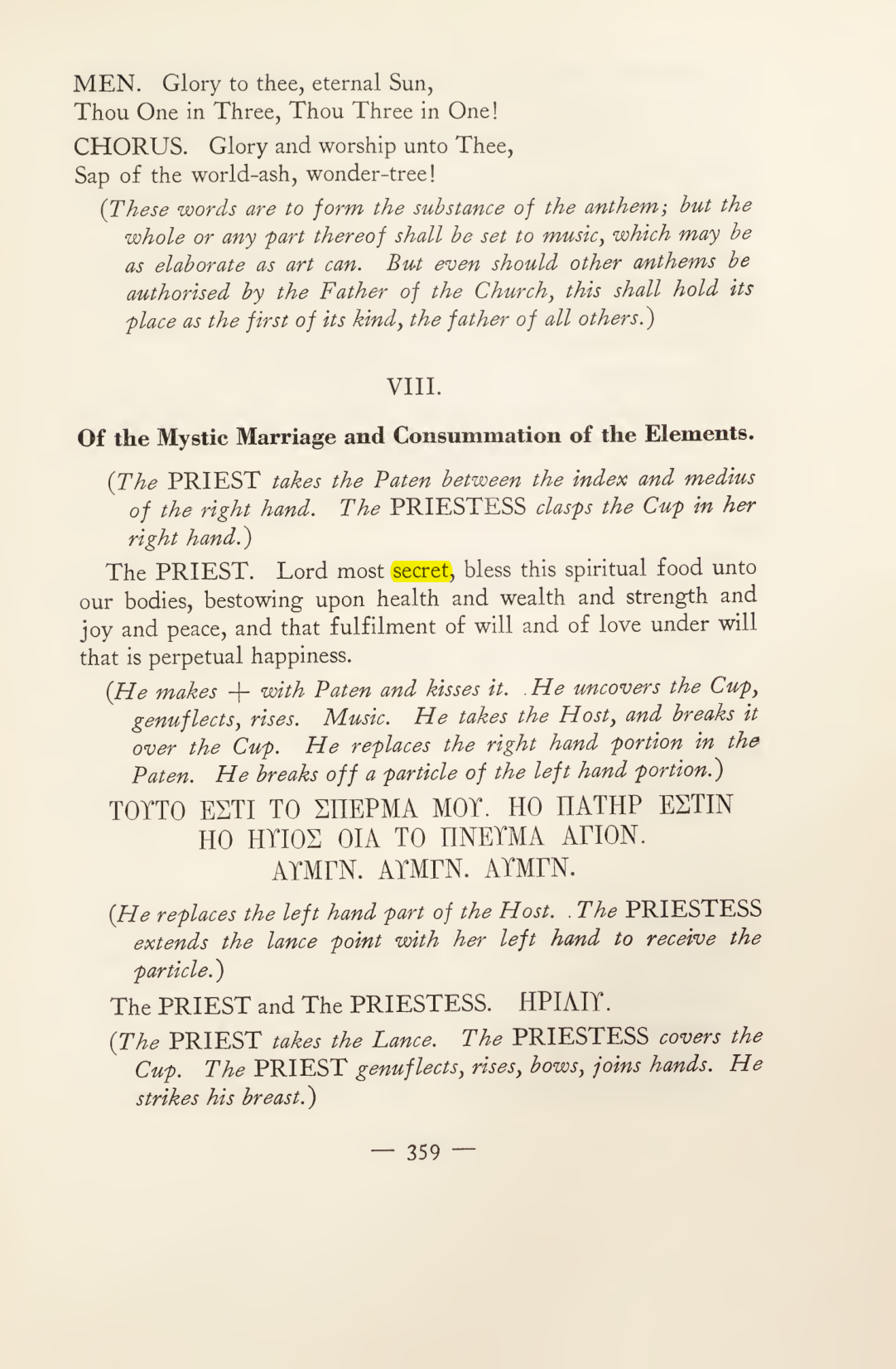 MEN. Glory to thee, eternal Sun,
Thou One in Three, Thou Three in One!

CHORUS. Glory and worship unto Thee,
Sap of the world-ash, wonder-tree!

(These words are to form the substance of the anthem; but the whole or any part thereof shall be set to music, which may be as elaborate as art can. But even should other anthems be authorised by the Father of the Church, this shall hold its place as the first of its kind, the father of all others.)

VIII.

Of the Mystic Marriage and Consummation of the Elements.

(The PRIEST takes the Paten between the index and medius of the right hand. The PRIESTESS clasps the Cup in her right hand.)

The PRIEST. Lord most secret, bless this spiritual food unto our bodies, bestowing upon health and wealth and strength and joy and peace, and that fulfilment of will and of love under will that is perpetual happiness.

(He makes + with Paten and kisses it. He uncovers the Cup, genuflects, rises. Music. He takes the Host, and breaks it over the Cup. He replaces the right hand portion in the Paten. He breaks off a particle of the left hand portion.)

ΤΟΥΤΟ ΕΣΤΙ ΤΟ ΣΠΕΡΜΑ ΜΟΥ. ΗΟ ΠΑΤΗΡ ΕΣΤΙΝ ΗΟ ΗΥΙΟΣ ΟΙΑ ΤΟ ΠΝΕΥΜΑ ΑΓΙΟΝ.
ΑΥΜΓΝ. ΑΥΜΓΝ. ΑΥΜΓΝ.

(He replaces the left hand part of the Host. The PRIESTESS extends the lance point with her left hand to receive the particle.)

The PRIEST and The PRIESTESS. ΗΡΙΛΙΥ.

(The PRIEST takes the Lance. The PRIESTESS covers the Cup. The PRIEST genuflects, rises, bows, joins hands. He strikes his breast.)

— 359 —